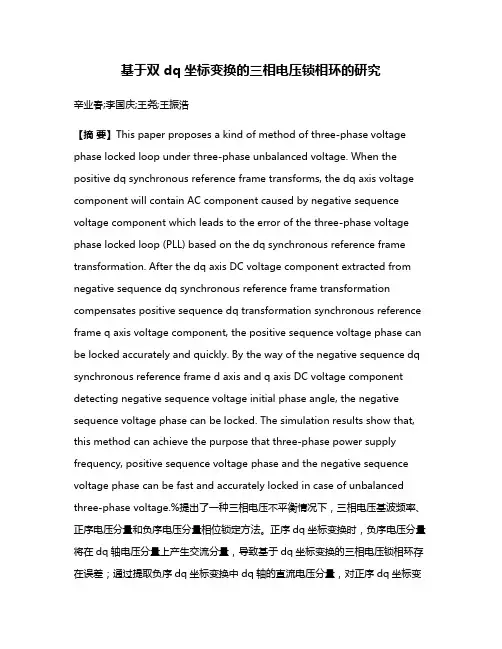 基于双 dq 坐标变换的三相电压锁相环的研究

辛业春;李国庆;王尧;王振浩

【摘 要】This paper proposes a kind of method of three-phase voltage phase locked loop under three-phase unbalanced voltage. When the positive dq synchronous reference frame transforms, the dq axis voltage component will contain AC component caused by negative sequence voltage component which leads to the error of the three-phase voltage phase locked loop (PLL) based on the dq synchronous reference frame transformation. After the dq axis DC voltage component extracted from negative sequence dq synchronous reference frame transformation compensates positive sequence dq transformation synchronous reference frame q axis voltage component, the positive sequence voltage phase can be locked accurately and quickly. By the way of the negative sequence dq synchronous reference frame d axis and q axis DC voltage component detecting negative sequence voltage initial phase angle, the negative sequence voltage phase can be locked. The simulation results show that, this method can achieve the purpose that three-phase power supply frequency, positive sequence voltage phase and the negative sequence voltage phase can be fast and accurately locked in case of unbalanced three-phase voltage.%提出了一种三相电压不平衡情况下，三相电压基波频率、正序电压分量和负序电压分量相位锁定方法。正序 dq 坐标变换时，负序电压分量将在 dq 轴电压分量上产生交流分量，导致基于 dq 坐标变换的三相电压锁相环存在误差；通过提取负序 dq 坐标变换中 dq 轴的直流电压分量，对正序 dq 坐标变